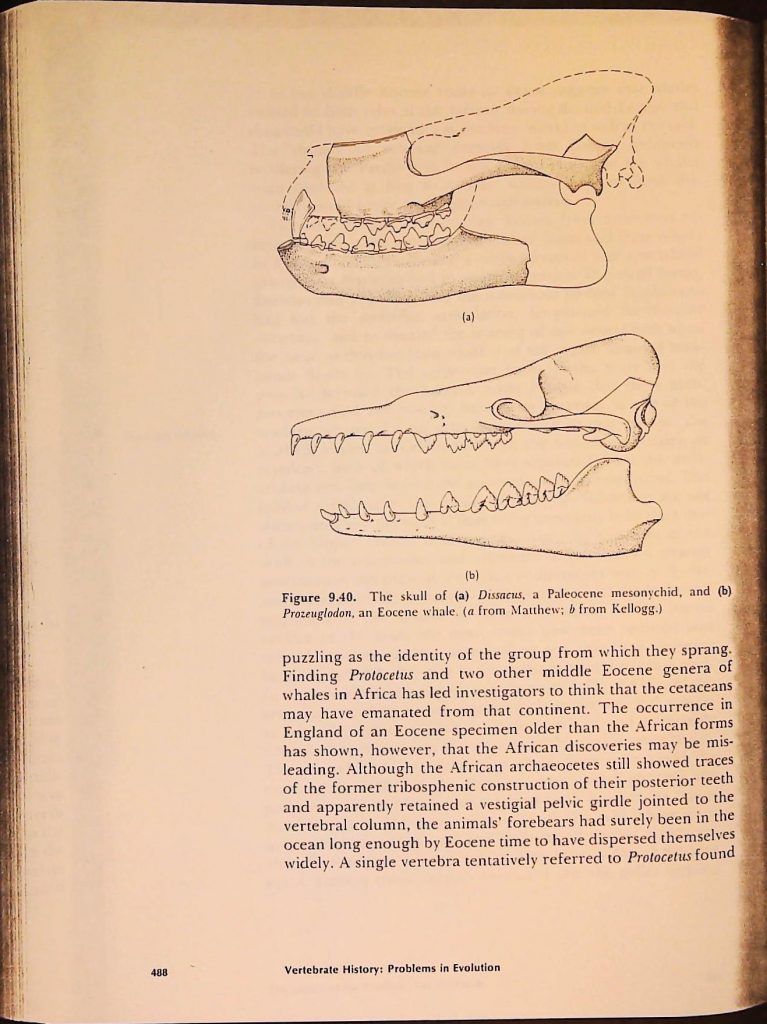 (a)

(b)

Figure 9.40. The skull of (a) Dissacus, a Paleocene mesonychid, and (b) Prozeuglodon, an Eocene whale. (a from Matthew; b from Kellogg.)

puzzling as the identity of the group from which they sprang. Finding Protocetus and two other middle Eocene genera of whales in Africa has led investigators to think that the cetaceans may have emanated from that continent. The occurrence in England of an Eocene specimen older than the African forms has shown, however, that the African discoveries may be misleading. Although the African archaeocetes still showed traces of the former tribosphenic construction of their posterior teeth and apparently retained a vestigial pelvic girdle jointed to the vertebral column, the animals' forebears had surely been in the ocean long enough by Eocene time to have dispersed themselves widely. A single vertebra tentatively referred to Protocetus found

488 Vertebrate History: Problems in Evolution